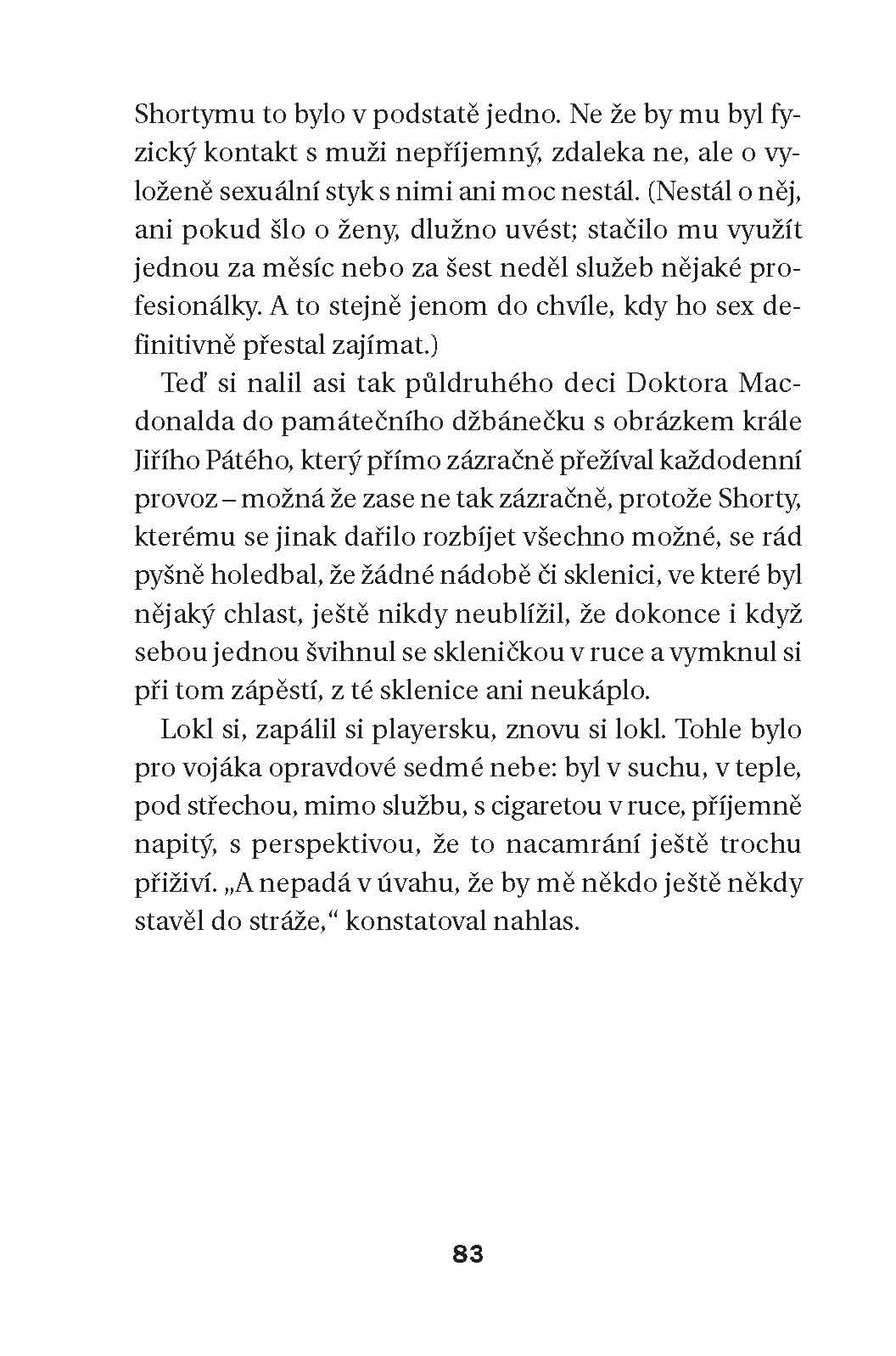 Shortymu to bylo v podstatě jedno. Ne že by mu byl fyzický kontakt s muži nepříjemný, zdaleka ne, ale o vyloženě sexuální styk s nimi ani moc nestál. (Nestál o něj, ani pokud šlo o ženy, dlužno uvést; stačilo mu využít jednou za měsíc nebo za šest neděl služeb nějaké profesionálky. A to stejně jenom do chvíle, kdy ho sex definitivně přestal zajímat.)

Teď si nalil asi tak půldruhého deci Doktora Macdonalda do památečního džbánečku s obrázkem krále Jiřího Pátého, který přímo zázračně přežíval každodenní provoz – možná že zase ne tak zázračně, protože Shorty, kterému se jinak dařilo rozbíjet všechno možné, se rád pyšně holedbal, že žádné nádobě či sklenici, ve které byl nějaký chlast, ještě nikdy neublížil, že dokonce i když sebou jednou švihnul se skleničkou v ruce a vymknul si při tom zápěstí, z té sklenice ani neukáplo.

Lokl si, zapálil si playersku, znovu si lokl. Tohle bylo pro vojáka opravdové sedmé nebe: byl v suchu, v teple, pod střechou, mimo službu, s cigaretou v ruce, příjemně napitý, s perspektivou, že to nacamrání ještě trochu přiživí. „A nepadá v úvahu, že by mě někdo ještě někdy stavěl do stráže,“ konstatoval nahlas.

83